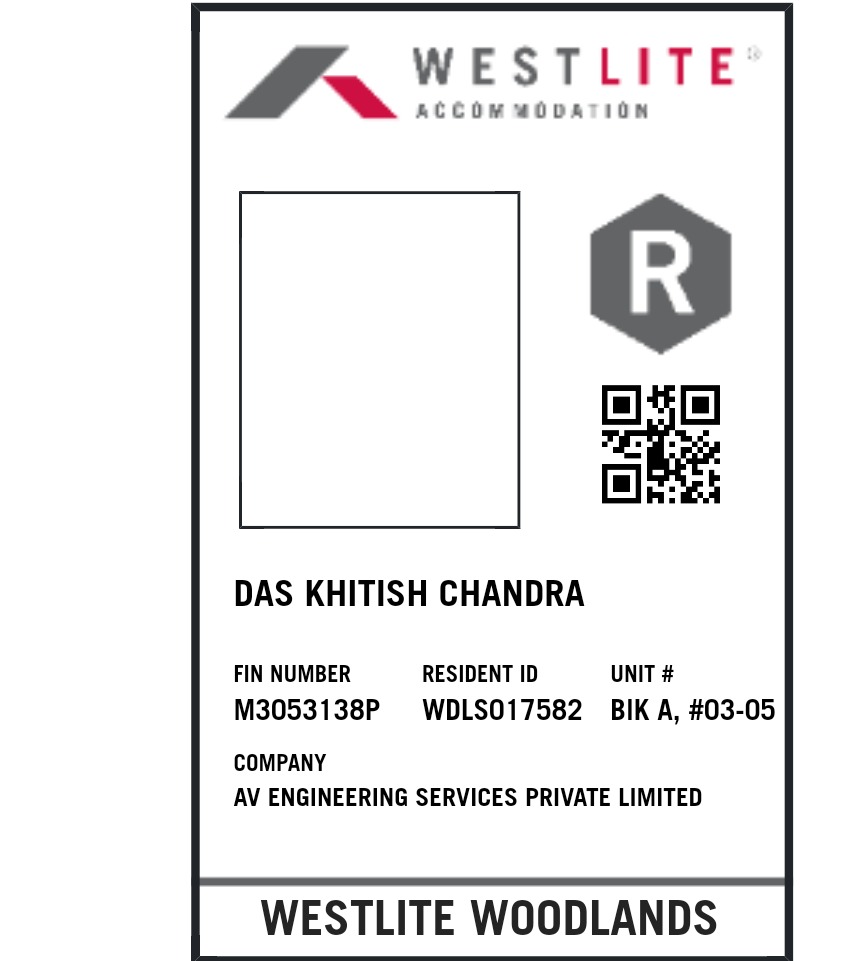 WESTLITE®
ACCOMMODATION

R

DAS KHITISH CHANDRA

FIN NUMBER
M3053138P

RESIDENT ID
WDLS017582

UNIT #
BIK A, #03-05

COMPANY
AV ENGINEERING SERVICES PRIVATE LIMITED

WESTLITE WOODLANDS